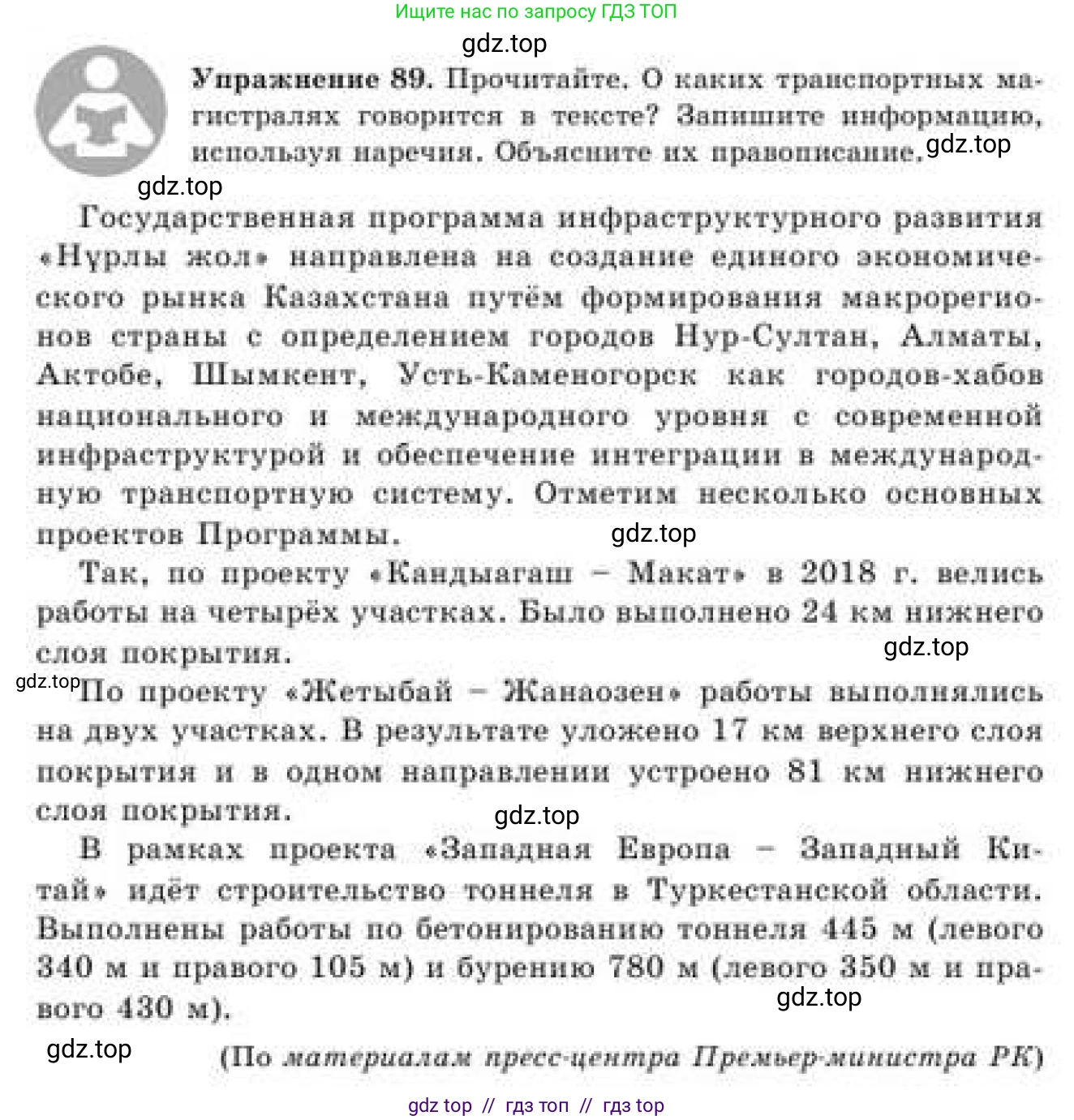 Ищите нас по запросу ГДЗ ТОП

Упражнение 89. Прочитайте. О каких транспортных магистралях говорится в тексте? Запишите информацию, используя наречия. Объясните их правописание.

Государственная программа инфраструктурного развития «Нұрлы жол» направлена на создание единого экономического рынка Казахстана путём формирования макрорегионов страны с определением городов Нур-Султан, Алматы, Актобе, Шымкент, Усть-Каменогорск как городов-хабов национального и международного уровня с современной инфраструктурой и обеспечение интеграции в международную транспортную систему. Отметим несколько основных проектов Программы.

Так, по проекту «Кандыагаш – Макат» в 2018 г. велись работы на четырёх участках. Было выполнено 24 км нижнего слоя покрытия.

По проекту «Жетыбай – Жанаозен» работы выполнялись на двух участках. В результате уложено 17 км верхнего слоя покрытия и в одном направлении устроено 81 км нижнего слоя покрытия.

В рамках проекта «Западная Европа – Западный Китай» идёт строительство тоннеля в Туркестанской области. Выполнены работы по бетонированию тоннеля 445 м (левого 340 м и правого 105 м) и бурению 780 м (левого 350 м и правого 430 м).

(По материалам пресс-центра Премьер-министра РК)

gdz top // гдз топ // гдз top

gdz.top